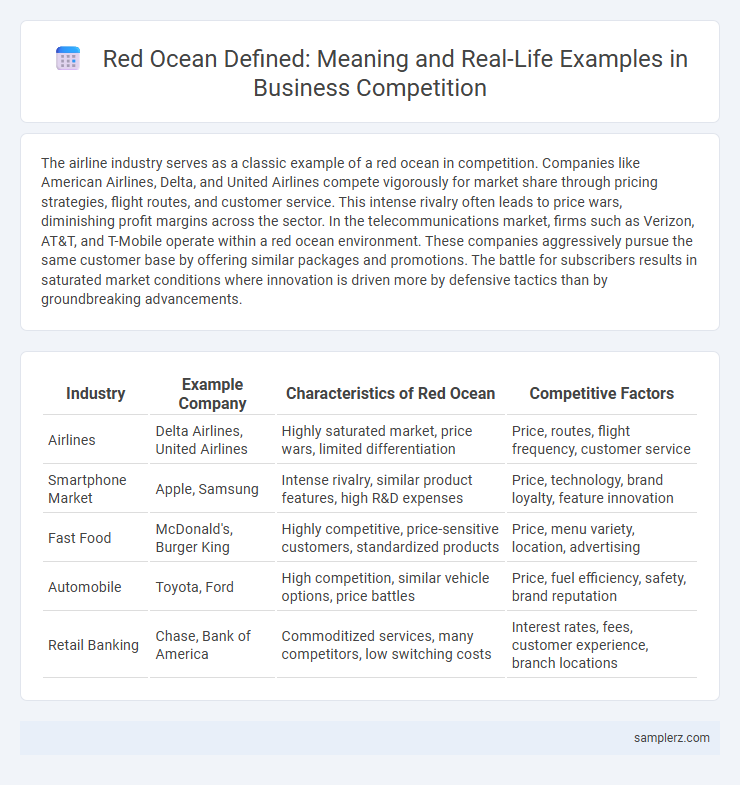 Red Ocean Defined: Meaning and Real-Life Examples in Business Competition

The airline industry serves as a classic example of a red ocean in competition. Companies like American Airlines, Delta, and United Airlines compete vigorously for market share through pricing strategies, flight routes, and customer service. This intense rivalry often leads to price wars, diminishing profit margins across the sector. In the telecommunications market, firms such as Verizon, AT&T, and T-Mobile operate within a red ocean environment. These companies aggressively pursue the same customer base by offering similar packages and promotions. The battle for subscribers results in saturated market conditions where innovation is driven more by defensive tactics than by groundbreaking advancements.

| Industry | Example Company | Characteristics of Red Ocean | Competitive Factors |
|---|---|---|---|
| Airlines | Delta Airlines, United Airlines | Highly saturated market, price wars, limited differentiation | Price, routes, flight frequency, customer service |
| Smartphone Market | Apple, Samsung | Intense rivalry, similar product features, high R&D expenses | Price, technology, brand loyalty, feature innovation |
| Fast Food | McDonald's, Burger King | Highly competitive, price-sensitive customers, standardized products | Price, menu variety, location, advertising |
| Automobile | Toyota, Ford | High competition, similar vehicle options, price battles | Price, fuel efficiency, safety, brand reputation |
| Retail Banking | Chase, Bank of America | Commoditized services, many competitors, low switching costs | Interest rates, fees, customer experience, branch locations |

samplerz.com